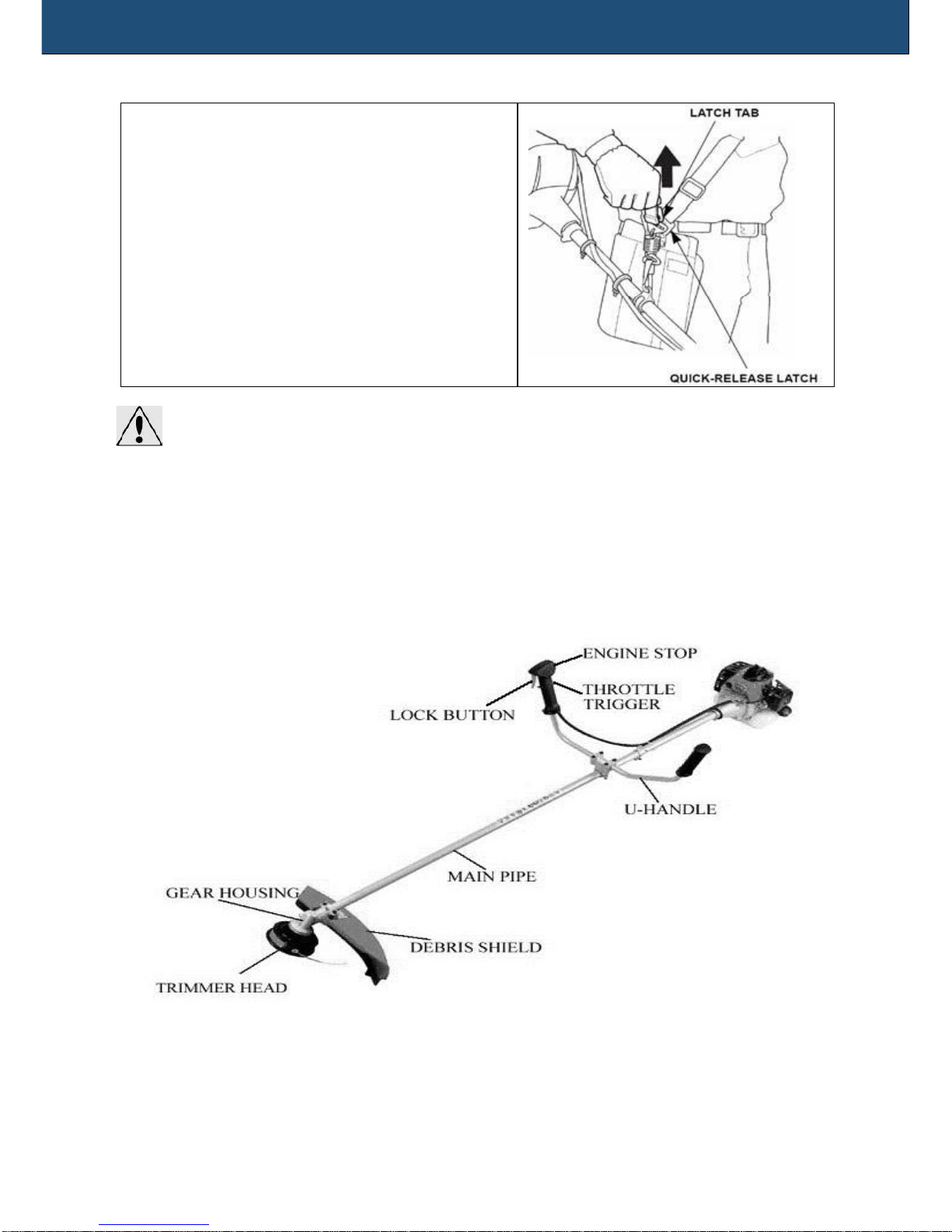 LATCH TAB

QUICK-RELEASE LATCH

ENGINE STOP

THROTTLE TRIGGER

LOCK BUTTON

U-HANDLE

MAIN PIPE

GEAR HOUSING

DEBRIS SHIELD

TRIMMER HEAD